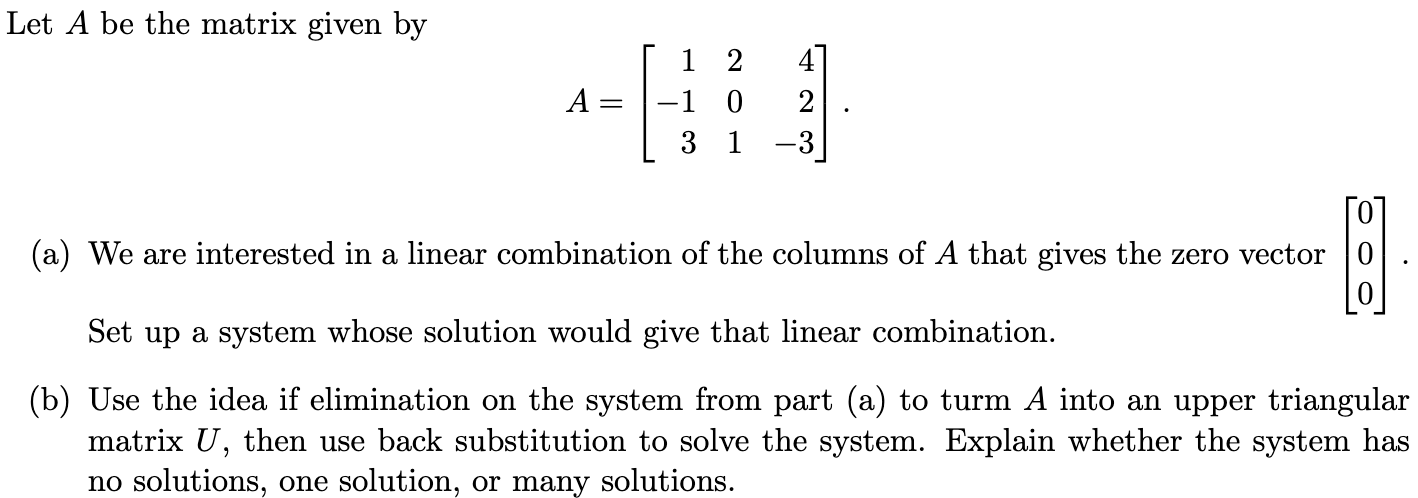 Let $A$ be the matrix given by

$$A = \begin{bmatrix} 1 & 2 & 4 \\ -1 & 0 & 2 \\ 3 & 1 & -3 \end{bmatrix}.$$

(a) We are interested in a linear combination of the columns of $A$ that gives the zero vector $\begin{bmatrix} 0 \\ 0 \\ 0 \end{bmatrix}$.

Set up a system whose solution would give that linear combination.

(b) Use the idea if elimination on the system from part (a) to turm $A$ into an upper triangular matrix $U$, then use back substitution to solve the system. Explain whether the system has no solutions, one solution, or many solutions.